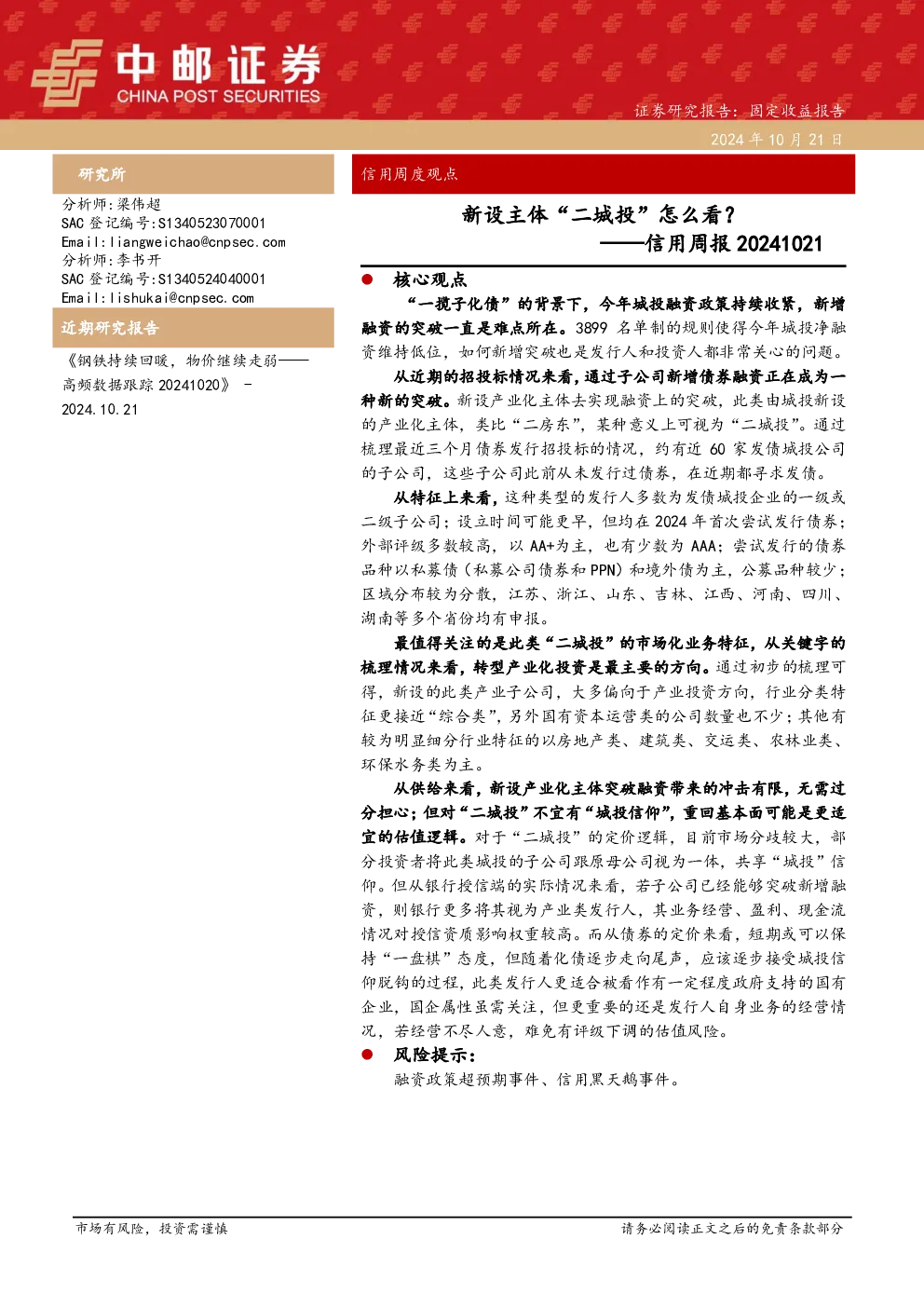 中邮证券
CHINA POST SECURITIES

证券研究报告：固定收益报告

2024 年 10 月 21 日

研究所

分析师：梁伟超
SAC 登记编号:S1340523070001
Email:liangweichao@cnpsec.com
分析师：李书开
SAC 登记编号:S1340524040001
Email:lishukai@cnpsec.com

近期研究报告

《钢铁持续回暖，物价继续走弱——高频数据跟踪 20241020》 - 2024.10.21

信用周度观点

新设主体“二城投”怎么看？
——信用周报 20241021

● 核心观点

“一揽子化债”的背景下，今年城投融资政策持续收紧，新增融资的突破一直是难点所在。3899 名单制的规则使得今年城投净融资维持低位，如何新增突破也是发行人和投资人都非常关心的问题。

从近期的招投标情况来看，通过子公司新增债券融资正在成为一种新的突破。新设产业化主体去实现融资上的突破，此类由城投新设的产业化主体，类比“二房东”，某种意义上可视为“二城投”。通过梳理最近三个月债券发行招投标的情况，约有近 60 家发债城投公司的子公司，这些子公司此前从未发行过债券，在近期都寻求发债。

从特征上来看，这种类型的发行人多数为发债城投企业的一级或二级子公司；设立时间可能更早，但均在 2024 年首次尝试发行债券；外部评级多数较高，以 AA+为主，也有少数为 AAA；尝试发行的债券品种以私募债（私募公司债券和 PPN）和境外债为主，公募品种较少；区域分布较为分散，江苏、浙江、山东、吉林、江西、河南、四川、湖南等多个省份均有申报。

最值得关注的是此类“二城投”的市场化业务特征，从关键字的梳理情况来看，转型产业化投资是最主要的方向。通过初步的梳理可得，新设的此类产业子公司，大多偏向于产业投资方向，行业分类特征更接近“综合类”，另外国有资本运营类的公司数量也不少；其他有较为明显细分行业特征的以房地产类、建筑类、交运类、农林业类、环保水务类为主。

从供给来看，新设产业化主体突破融资带来的冲击有限，无需过分担心；但对“二城投”不宜有“城投信仰”，重回基本面可能是更适宜的估值逻辑。对于“二城投”的定价逻辑，目前市场分歧较大，部分投资者将此类城投的子公司跟原母公司视为一体，共享“城投”信仰。但从银行授信端的实际情况来看，若子公司已经能够突破新增融资，则银行更多将其视为产业类发行人，其业务经营、盈利、现金流情况对授信资质影响权重较高。而从债券的定价来看，短期或可以保持“一盘棋”态度，但随着化债逐步走向尾声，应该逐步接受城投信仰脱钩的过程，此类发行人更适合被看作有一定程度政府支持的国有企业，国企属性虽需关注，但更重要的还是发行人自身业务的经营情况，若经营不尽人意，难免有评级下调的估值风险。

● 风险提示：

融资政策超预期事件、信用黑天鹅事件。

市场有风险，投资需谨慎

请务必阅读正文之后的免责条款部分